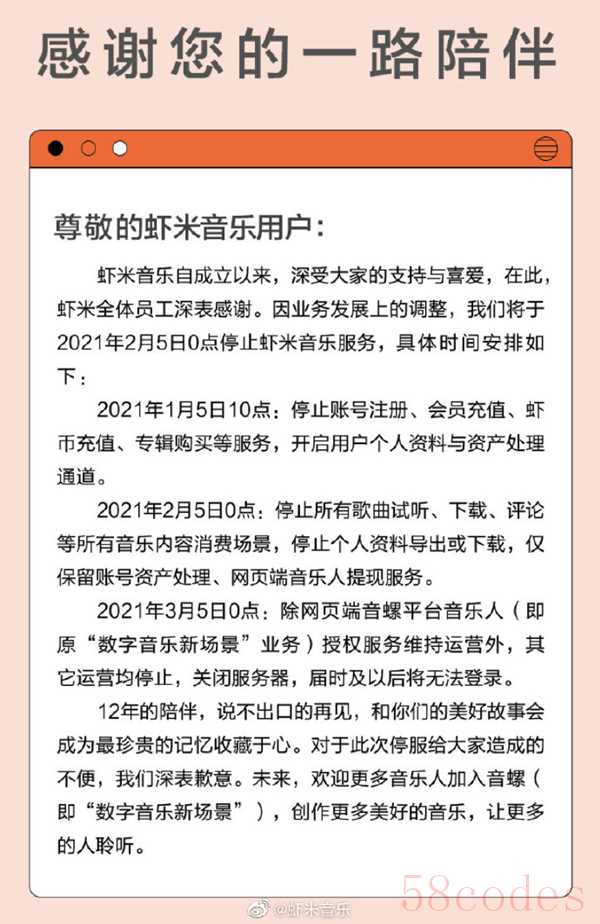 感谢您的一路陪伴

尊敬的虾米音乐用户：

虾米音乐自成立以来，深受大家的支持与喜爱，在此，虾米全体员工深表感谢。因业务发展上的调整，我们将于2021年2月5日0点停止虾米音乐服务，具体时间安排如下：

2021年1月5日10点：停止账号注册、会员充值、虾币充值、专辑购买等服务，开启用户个人资料与资产处理通道。

2021年2月5日0点：停止所有歌曲试听、下载、评论等所有音乐内容消费场景，停止个人资料导出或下载，仅保留账号资产处理、网页端音乐人提现服务。

2021年3月5日0点：除网页端音螺平台音乐人（即原“数字音乐新场景”业务）授权服务维持运营外，其它运营均停止，关闭服务器，届时及以后将无法登录。

12年的陪伴，说不出口的再见，和你们的美好故事会成为最珍贵的记忆收藏于心。对于此次停服给大家造成的不便，我们深表歉意。未来，欢迎更多音乐人加入音螺（即“数字音乐新场景”），创作更多美好的音乐，让更多的人聆听。

@虾米音乐

58codes